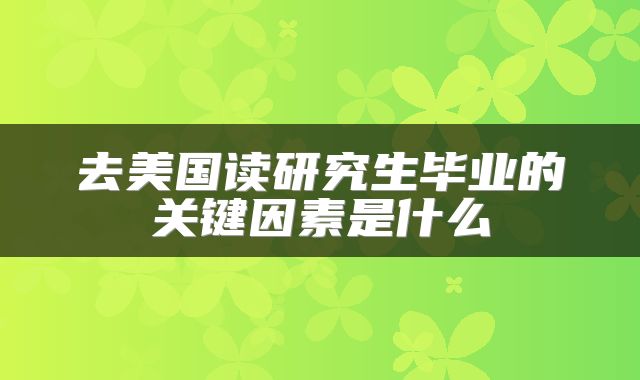 去美国读研究生毕业的关键因素是什么